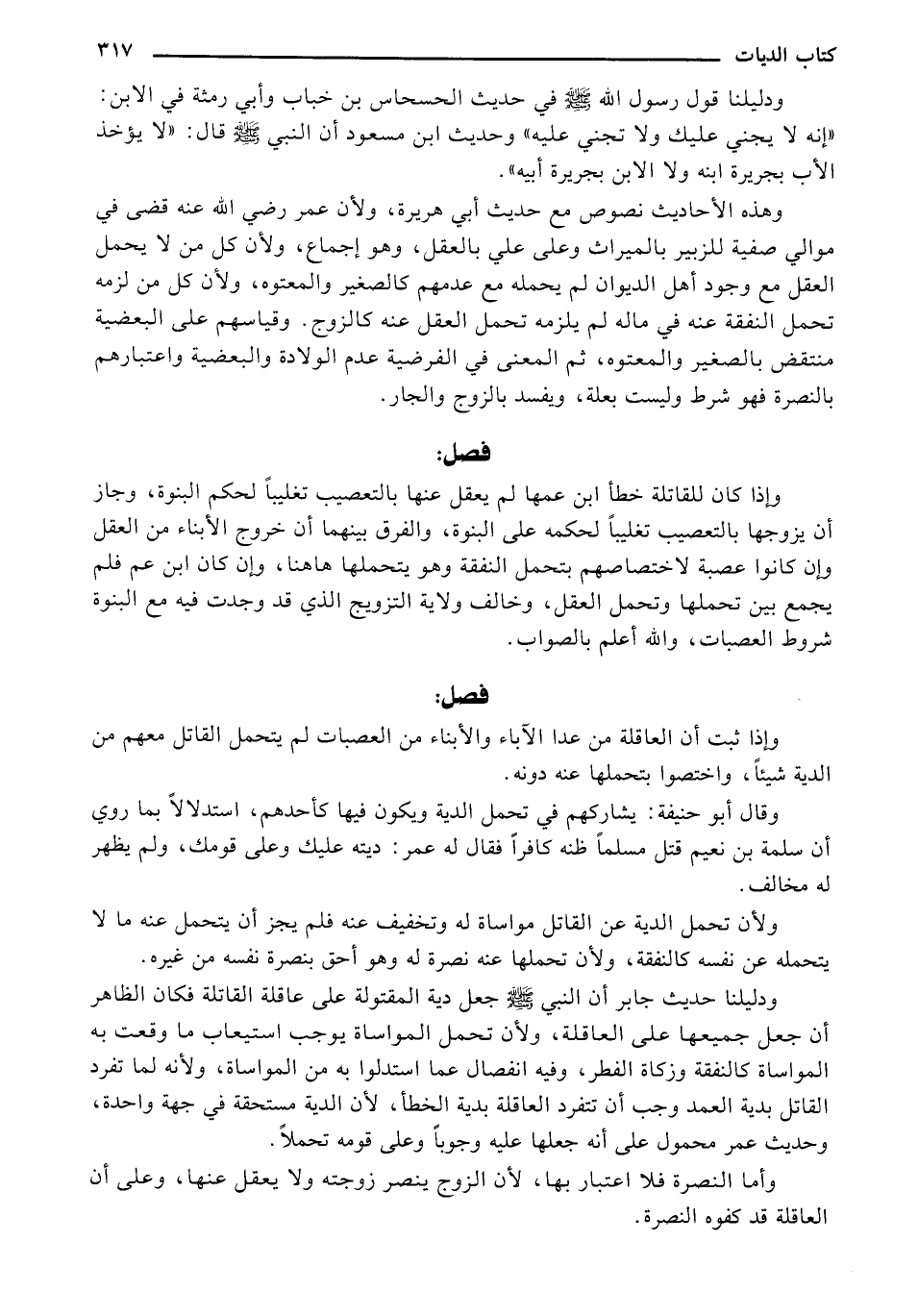 كتاب الديات ٣١٧

ودليلنا قول رسول الله ﷺ في حديث الحسحاس بن خباب وأبي رمثة في الابن: «إنه لا يجني عليك ولا تجني عليه» وحديث ابن مسعود أن النبي ﷺ قال: «لا يؤخذ الأب بجريرة ابنه ولا الابن بجريرة أبيه».

وهذه الأحاديث نصوص مع حديث أبي هريرة، ولأن عمر رضي الله عنه قضى في موالي صفية للزبير بالميراث وعلى علي بالعقل، وهو إجماع، ولأن كل من لا يحمل العقل مع وجود أهل الديوان لم يحمله مع عدمهم كالصغير والمعتوه، ولأن كل من لزمه تحمل النفقة عنه في ماله لم يلزمه تحمل العقل عنه كالزوج. وقياسهم على البعضية منتقض بالصغير والمعتوه، ثم المعنى في الفرضية عدم الولادة والبعضية واعتبارهم بالنصرة فهو شرط وليست بعلة، ويفسد بالزوج والجار.

فصل:

وإذا كان للقاتلة خطأ ابن عمها لم يعقل عنها بالتعصيب تغليباً لحكم البنوة، وجاز أن يزوجها بالتعصيب تغليباً لحكمه على البنوة، والفرق بينهما أن خروج الأبناء من العقل وإن كانوا عصبة لاختصاصهم بتحمل النفقة وهو يتحملها هاهنا، وإن كان ابن عم فلم يجمع بين تحملها وتحمل العقل، وخالف ولاية التزويج الذي قد وجدت فيه مع البنوة شروط العصبات، والله أعلم بالصواب.

فصل:

وإذا ثبت أن العاقلة من عدا الآباء والأبناء من العصبات لم يتحمل القاتل معهم من الدية شيئاً، واختصوا بتحملها عنه دونه.

وقال أبو حنيفة: يشاركهم في تحمل الدية ويكون فيها كأحدهم، استدلالاً بما روي أن سلمة بن نعيم قتل مسلماً ظنه كافراً فقال له عمر: ديته عليك وعلى قومك، ولم يظهر له مخالف.

ولأن تحمل الدية عن القاتل مواساة له وتخفيف عنه فلم يجز أن يتحمل عنه ما لا يتحمله عن نفسه كالنفقة، ولأن تحملها عنه نصرة له وهو أحق بنصرة نفسه من غيره.

ودليلنا حديث جابر أن النبي ﷺ جعل دية المقتولة على عاقلة القاتلة فكان الظاهر أن جعل جميعها على العاقلة، ولأن تحمل المواساة يوجب استيعاب ما وقعت به المواساة كالنفقة وزكاة الفطر، وفيه انفصال عما استدلوا به من المواساة، ولأنه لما تفرد القاتل بدية العمد وجب أن تتفرد العاقلة بدية الخطأ، لأن الدية مستحقة في جهة واحدة، وحديث عمر محمول على أنه جعلها عليه وجوباً وعلى قومه تحملاً.

وأما النصرة فلا اعتبار بها، لأن الزوج ينصر زوجته ولا يعقل عنها، وعلى أن العاقلة قد كفوه النصرة.